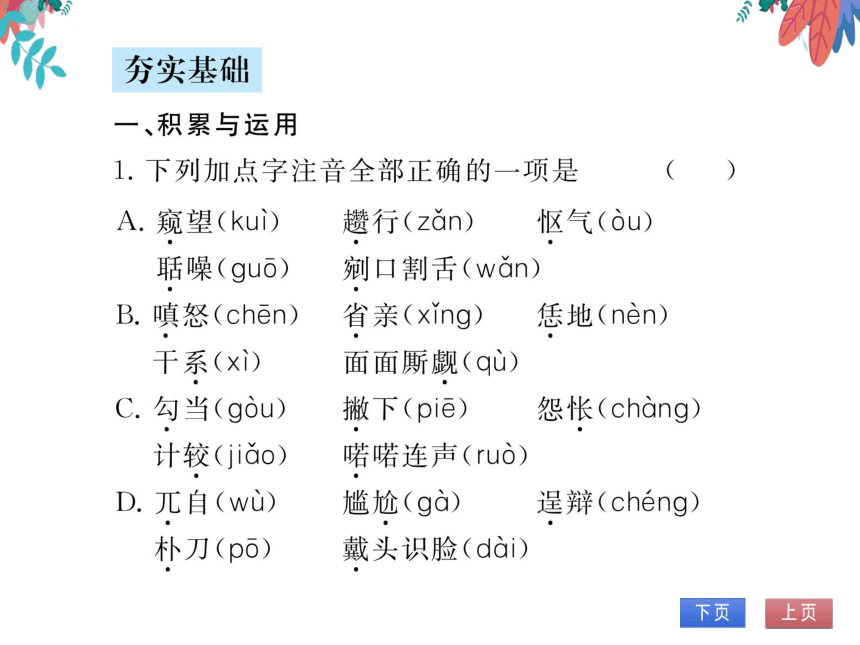 夯实基础

一、积累与运用

1. 下列加点字注音全部正确的一项是　（　　）

A. 窥望（kuì）　趱行（zǎn）　怄气（òu）
聒噪（guō）　剜口割舌（wǎn）

B. 嗔怒（chēn）　省亲（xǐng）　恁地（nèn）
干系（xì）　面面厮觑（qù）

C. 勾当（gòu）　撇下（piē）　怨怅（chàng）
计较（jiǎo）　喏喏连声（ruò）

D. 兀自（wù）　尴尬（gà）　逞辩（chéng）
朴刀（pō）　戴头识脸（dài）

下页　上页